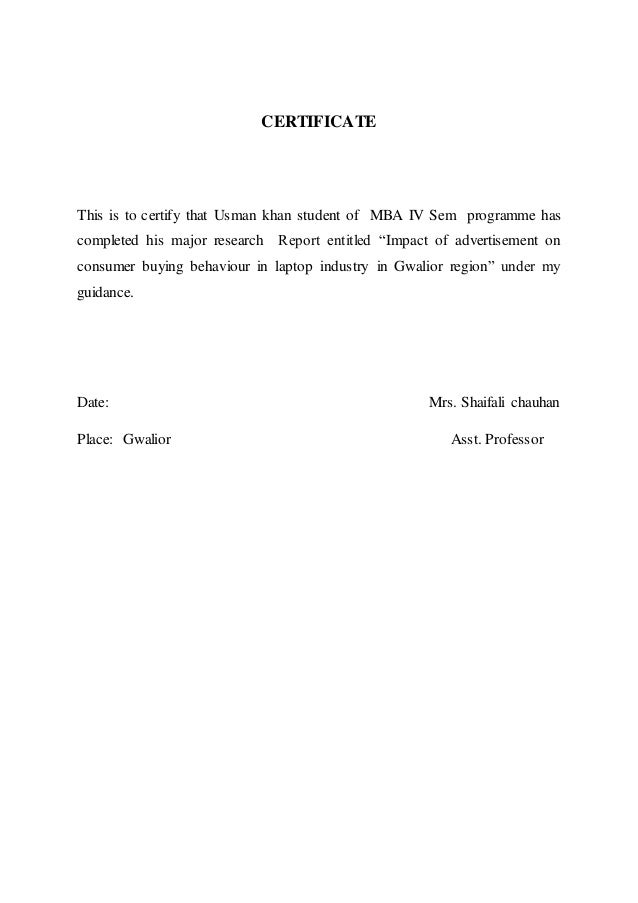 CERTIFICATE

This is to certify that Usman khan student of MBA IV Sem programme has completed his major research Report entitled “Impact of advertisement on consumer buying behaviour in laptop industry in Gwalior region” under my guidance.

Date:

Mrs. Shaifali chauhan

Place: Gwalior

Asst. Professor